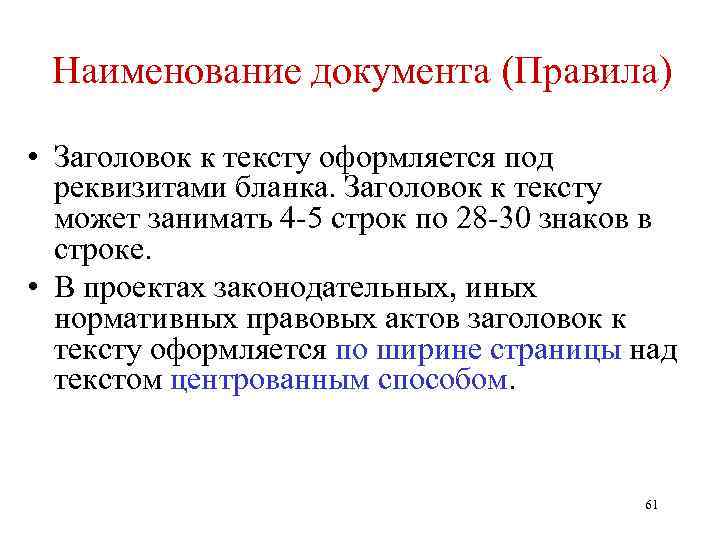 Наименование документа (Правила)

• Заголовок к тексту оформляется под реквизитами бланка. Заголовок к тексту может занимать 4-5 строк по 28-30 знаков в строке.

• В проектах законодательных, иных нормативных правовых актов заголовок к тексту оформляется по ширине страницы над текстом центрованным способом.

61